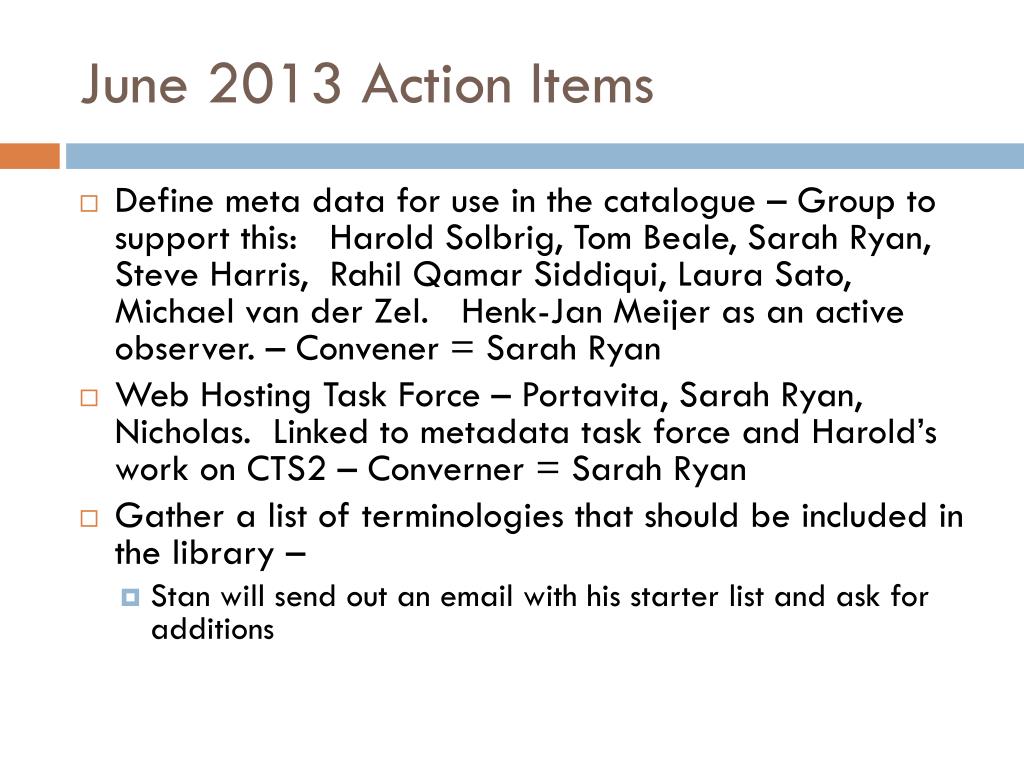 June 2013 Action Items

Define meta data for use in the catalogue – Group to support this: Harold Solbrig, Tom Beale, Sarah Ryan, Steve Harris, Rahil Qamar Siddiqui, Laura Sato, Michael van der Zel. Henk-Jan Meijer as an active observer. – Convener = Sarah Ryan

Web Hosting Task Force – Portavita, Sarah Ryan, Nicholas. Linked to metadata task force and Harold's work on CTS2 – Converner = Sarah Ryan

Gather a list of terminologies that should be included in the library –

Stan will send out an email with his starter list and ask for additions